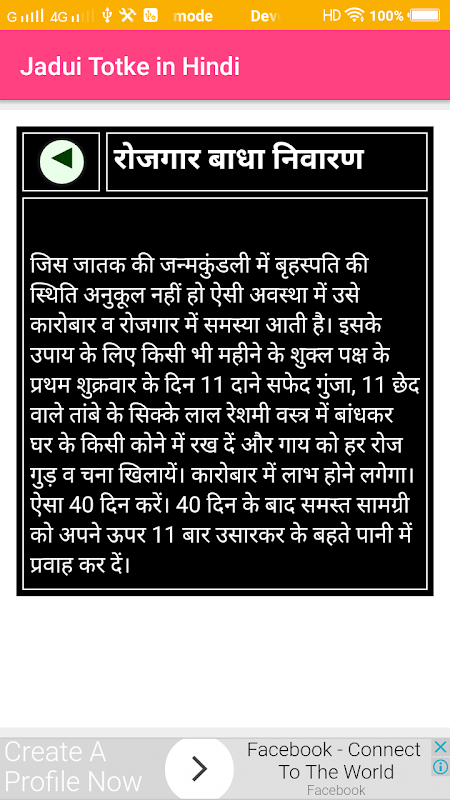 G 4G mode Dev HD 100%

Jadui Totke in Hindi

रोजगार बाधा निवारण

जिस जातक की जन्मकुंडली में बृहस्पति की स्थिति अनुकूल नहीं हो ऐसी अवस्था में उसे कारोबार व रोजगार में समस्या आती है। इसके उपाय के लिए किसी भी महीने के शुक्ल पक्ष के प्रथम शुक्रवार के दिन 11 दाने सफेद गुंजा, 11 छेद वाले तांबे के सिक्के लाल रेशमी वस्त्र में बांधकर घर के किसी कोने में रख दें और गाय को हर रोज गुड़ व चना खिलायें। कारोबार में लाभ होने लगेगा। ऐसा 40 दिन करें। 40 दिन के बाद समस्त सामग्री को अपने ऊपर 11 बार उसारकर के बहते पानी में प्रवाह कर दें।

Create A Profile Now

Facebook - Connect To The World
Facebook